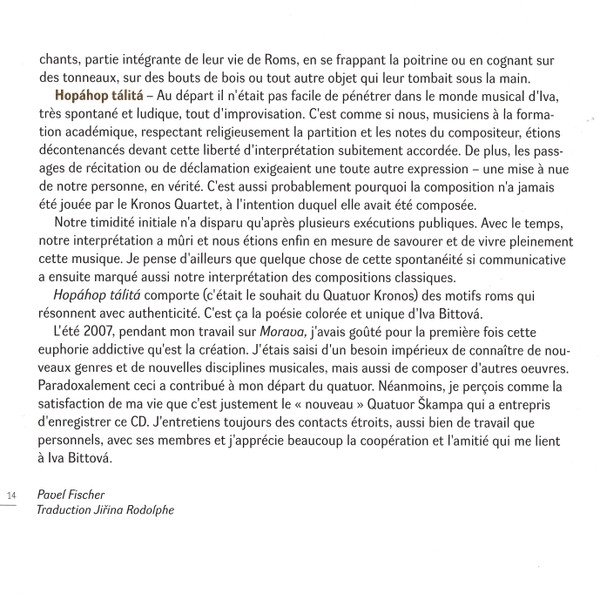 chants, partie intégrante de leur vie de Roms, en se frappant la poitrine ou en cognant sur des tonneaux, sur des bouts de bois ou tout autre objet qui leur tombait sous la main.

Hopáhop tálitá – Au départ il n'était pas facile de pénétrer dans le monde musical d'Iva, très spontané et ludique, tout d'improvisation. C'est comme si nous, musiciens à la formation académique, respectant religieusement la partition et les notes du compositeur, étions décontenancés devant cette liberté d'interprétation subitement accordée. De plus, les passages de récitation ou de déclamation exigeaient une toute autre expression – une mise à nue de notre personne, en vérité. C'est aussi probablement pourquoi la composition n'a jamais été jouée par le Kronos Quartet, à l'intention duquel elle avait été composée.

Notre timidité initiale n'a disparu qu'après plusieurs exécutions publiques. Avec le temps, notre interprétation a mûri et nous étions enfin en mesure de savourer et de vivre pleinement cette musique. Je pense d'ailleurs que quelque chose de cette spontanéité si communicative a ensuite marqué aussi notre interprétation des compositions classiques.

Hopáhop tálitá comporte (c'était le souhait du Quatuor Kronos) des motifs roms qui résonnent avec authenticité. C'est ça la poésie colorée et unique d'Iva Bittová.

L'été 2007, pendant mon travail sur Morava, j'avais goûté pour la première fois cette euphorie addictive qu'est la création. J'étais saisi d'un besoin impérieux de connaître de nouveaux genres et de nouvelles disciplines musicales, mais aussi de composer d'autres oeuvres. Paradoxalement ceci a contribué à mon départ du quatuor. Néanmoins, je perçois comme la satisfaction de ma vie que c'est justement le « nouveau » Quatuor Škampa qui a entrepris d'enregistrer ce CD. J'entretiens toujours des contacts étroits, aussi bien de travail que personnels, avec ses membres et j'apprécie beaucoup la coopération et l'amitié qui me lient à Iva Bittová.

14

Pavel Fischer
Traduction Jiřina Rodolphe